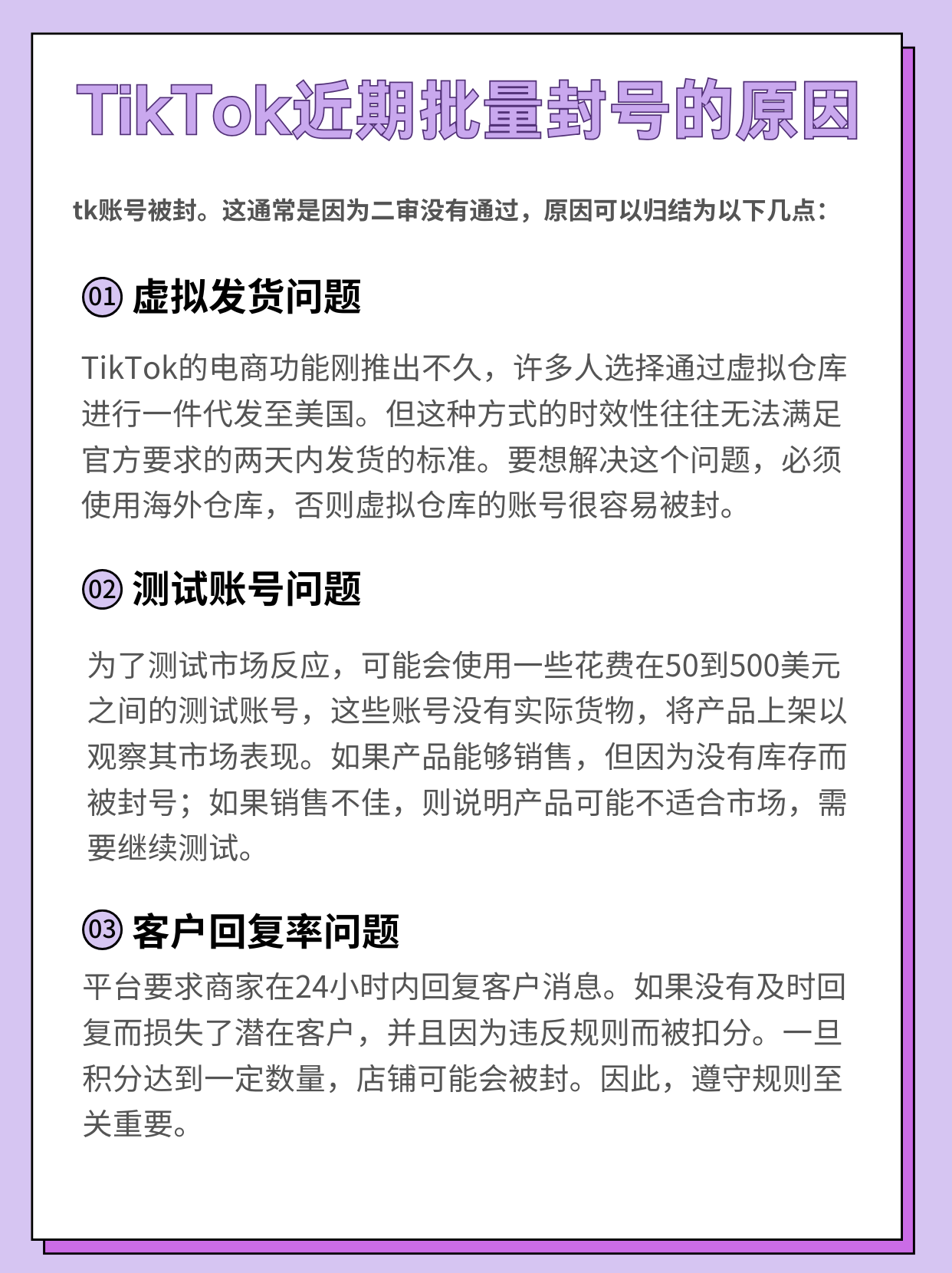 TikTok近期批量封号的原因

tk账号被封。这通常是因为二审没有通过，原因可以归结为以下几点：

01 虚拟发货问题

TikTok的电商功能刚推出不久，许多人选择通过虚拟仓库进行一件代发至美国。但这种方式的时效性往往无法满足官方要求的两天内发货的标准。要想解决这个问题，必须使用海外仓库，否则虚拟仓库的账号很容易被封。

02 测试账号问题

为了测试市场反应，可能会使用一些花费在50到500美元之间的测试账号，这些账号没有实际货物，将产品上架以观察其市场表现。如果产品能够销售，但因为没有库存而被封号；如果销售不佳，则说明产品可能不适合市场，需要继续测试。

03 客户回复率问题

平台要求商家在24小时内回复客户消息。如果没有及时回复而损失了潜在客户，并且因为违反规则而被扣分。一旦积分达到一定数量，店铺可能会被封。因此，遵守规则至关重要。